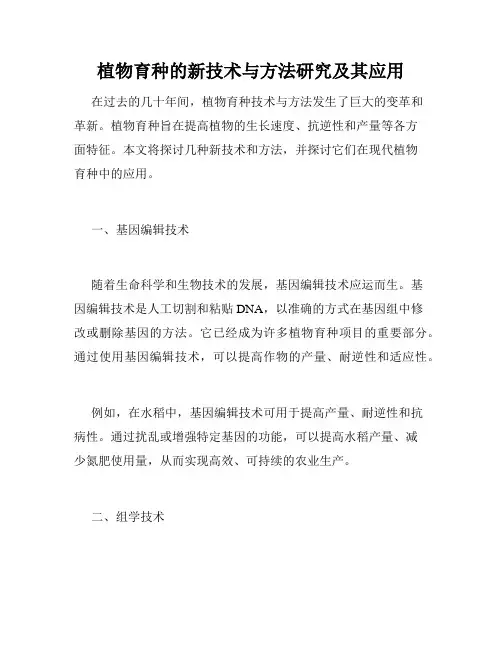 植物育种的新技术与方法研究及其应用

在过去的几十年间，植物育种技术与方法发生了巨大的变革和革新。植物育种旨在提高植物的生长速度、抗逆性和产量等各方面特征。本文将探讨几种新技术和方法，并探讨它们在现代植物育种中的应用。

一、基因编辑技术

随着生命科学和生物技术的发展，基因编辑技术应运而生。基因编辑技术是人工切割和粘贴 DNA，以准确的方式在基因组中修改或删除基因的方法。它已经成为许多植物育种项目的重要部分。通过使用基因编辑技术，可以提高作物的产量、耐逆性和适应性。

例如，在水稻中，基因编辑技术可用于提高产量、耐逆性和抗病性。通过扰乱或增强特定基因的功能，可以提高水稻产量、减少氮肥使用量，从而实现高效、可持续的农业生产。

二、组学技术